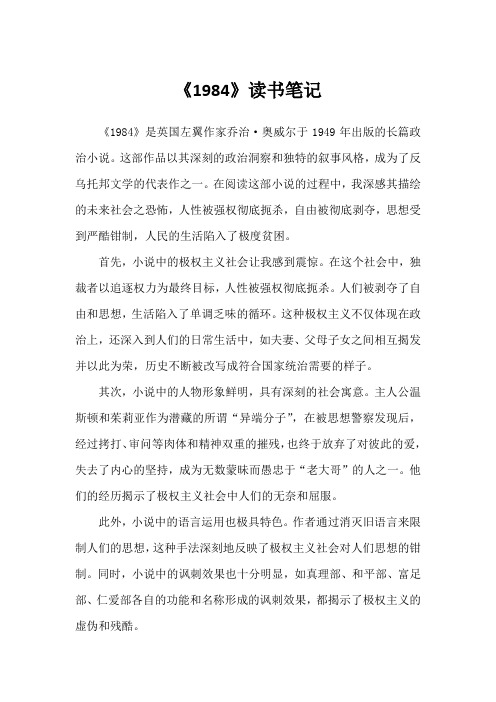 《1984》读书笔记

《1984》是英国左翼作家乔治·奥威尔于 1949 年出版的长篇政治小说。这部作品以其深刻的政治洞察和独特的叙事风格，成为了反乌托邦文学的代表作之一。在阅读这部小说的过程中，我深感其描绘的未来社会之恐怖，人性被强权彻底扼杀，自由被彻底剥夺，思想受到严酷钳制，人民的生活陷入了极度贫困。

首先，小说中的极权主义社会让我感到震惊。在这个社会中，独裁者以追逐权力为最终目标，人性被强权彻底扼杀。人们被剥夺了自由和思想，生活陷入了单调乏味的循环。这种极权主义不仅体现在政治上，还深入到人们的日常生活中，如夫妻、父母子女之间相互揭发并以此为荣，历史不断被改写成符合国家统治需要的样子。

其次，小说中的人物形象鲜明，具有深刻的社会寓意。主人公温斯顿和茱莉亚作为潜藏的所谓“异端分子”，在被思想警察发现后，经过拷打、审问等肉体和精神双重的摧残，也终于放弃了对彼此的爱，失去了内心的坚持，成为无数蒙昧而愚忠于“老大哥”的人之一。他们的经历揭示了极权主义社会中人们的无奈和屈服。

此外，小说中的语言运用也极具特色。作者通过消灭旧语言来限制人们的思想，这种手法深刻地反映了极权主义社会对人们思想的钳制。同时，小说中的讽刺效果也十分明显，如真理部、和平部、富足部、仁爱部各自的功能和名称形成的讽刺效果，都揭示了极权主义的虚伪和残酷。